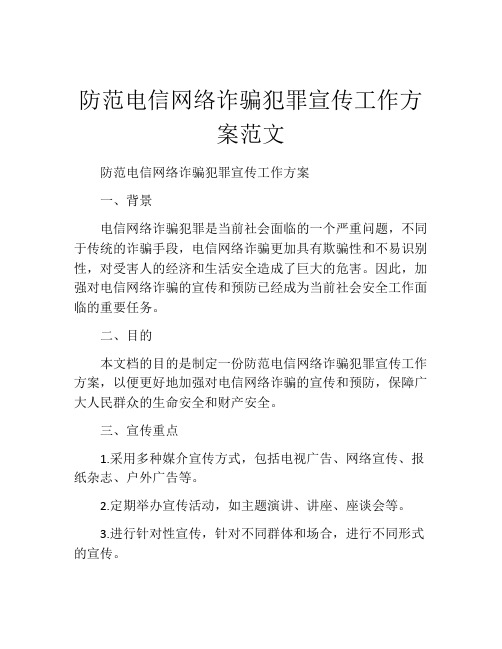 防范电信网络诈骗犯罪宣传工作方案范文

防范电信网络诈骗犯罪宣传工作方案

一、背景

电信网络诈骗犯罪是当前社会面临的一个严重问题，不同于传统的诈骗手段，电信网络诈骗更加具有欺骗性和不易识别性，对受害人的经济和生活安全造成了巨大的危害。因此，加强对电信网络诈骗的宣传和预防已经成为当前社会安全工作面临的重要任务。

二、目的

本文档的目的是制定一份防范电信网络诈骗犯罪宣传工作方案，以便更好地加强对电信网络诈骗的宣传和预防，保障广大人民群众的生命安全和财产安全。

三、宣传重点

1.采用多种媒介宣传方式，包括电视广告、网络宣传、报纸杂志、户外广告等。

2.定期举办宣传活动，如主题演讲、讲座、座谈会等。

3.进行针对性宣传，针对不同群体和场合，进行不同形式的宣传。